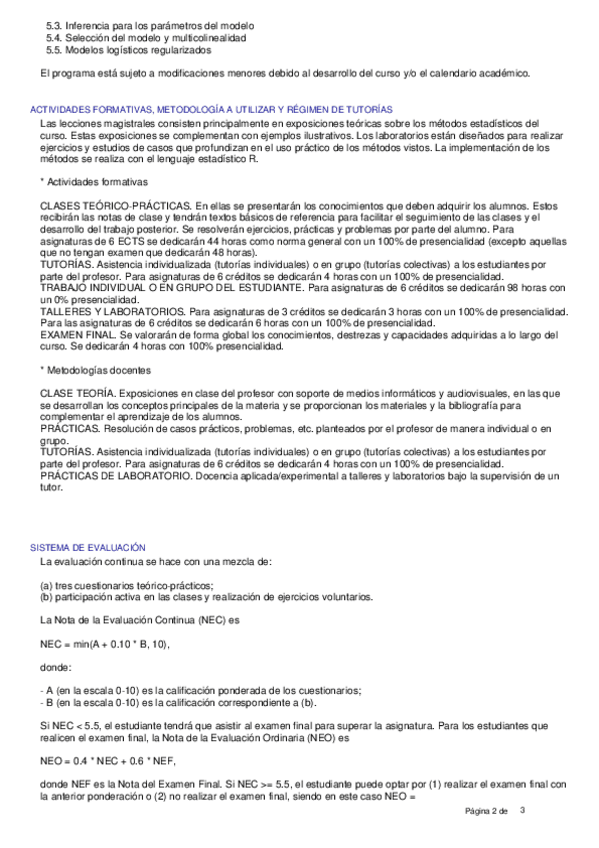 5.3. Inferencia para los parámetros del modelo
5.4. Selección del modelo y multicolinealidad
5.5. Modelos logísticos regularizados

El programa está sujeto a modificaciones menores debido al desarrollo del curso y/o el calendario académico.

ACTIVIDADES FORMATIVAS, METODOLOGÍA A UTILIZAR Y RÉGIMEN DE TUTORÍAS
Las lecciones magistrales consisten principalmente en exposiciones teóricas sobre los métodos estadísticos del curso. Estas exposiciones se complementan con ejemplos ilustrativos. Los laboratorios están diseñados para realizar ejercicios y estudios de casos que profundizan en el uso práctico de los métodos vistos. La implementación de los métodos se realiza con el lenguaje estadístico R.

* Actividades formativas

CLASES TEÓRICO-PRÁCTICAS. En ellas se presentarán los conocimientos que deben adquirir los alumnos. Estos recibirán las notas de clase y tendrán textos básicos de referencia para facilitar el seguimiento de las clases y el desarrollo del trabajo posterior. Se resolverán ejercicios, prácticas y problemas por parte del alumno. Para asignaturas de 6 ECTS se dedicarán 44 horas como norma general con un 100% de presencialidad (excepto aquellas que no tengan examen que dedicarán 48 horas).
TUTORÍAS. Asistencia individualizada (tutorías individuales) o en grupo (tutorías colectivas) a los estudiantes por parte del profesor. Para asignaturas de 6 créditos se dedicarán 4 horas con un 100% de presencialidad.
TRABAJO INDIVIDUAL O EN GRUPO DEL ESTUDIANTE. Para asignaturas de 6 créditos se dedicarán 98 horas con un 0% presencialidad.
TALLERES Y LABORATORIOS. Para asignaturas de 3 créditos se dedicarán 3 horas con un 100% de presencialidad. Para las asignaturas de 6 créditos se dedicarán 6 horas con un 100% de presencialidad.
EXAMEN FINAL. Se valorarán de forma global los conocimientos, destrezas y capacidades adquiridas a lo largo del curso. Se dedicarán 4 horas con 100% presencialidad.

* Metodologías docentes

CLASE TEORÍA. Exposiciones en clase del profesor con soporte de medios informáticos y audiovisuales, en las que se desarrollan los conceptos principales de la materia y se proporcionan los materiales y la bibliografía para complementar el aprendizaje de los alumnos.
PRÁCTICAS. Resolución de casos prácticos, problemas, etc. planteados por el profesor de manera individual o en grupo.
TUTORÍAS. Asistencia individualizada (tutorías individuales) o en grupo (tutorías colectivas) a los estudiantes por parte del profesor. Para asignaturas de 6 créditos se dedicarán 4 horas con un 100% de presencialidad.
PRÁCTICAS DE LABORATORIO. Docencia aplicada/experimental a talleres y laboratorios bajo la supervisión de un tutor.

SISTEMA DE EVALUACIÓN
La evaluación continua se hace con una mezcla de:

(a) tres cuestionarios teórico-prácticos;
(b) participación activa en las clases y realización de ejercicios voluntarios.

La Nota de la Evaluación Continua (NEC) es

NEC = min(A + 0.10 * B, 10),

donde:

- A (en la escala 0-10) es la calificación ponderada de los cuestionarios;
- B (en la escala 0-10) es la calificación correspondiente a (b).

Si NEC < 5.5, el estudiante tendrá que asistir al examen final para superar la asignatura. Para los estudiantes que realicen el examen final, la Nota de la Evaluación Ordinaria (NEO) es

NEO = 0.4 * NEC + 0.6 * NEF,

donde NEF es la Nota del Examen Final. Si NEC >= 5.5, el estudiante puede optar por (1) realizar el examen final con la anterior ponderación o (2) no realizar el examen final, siendo en este caso NEO =

Página 2 de 3